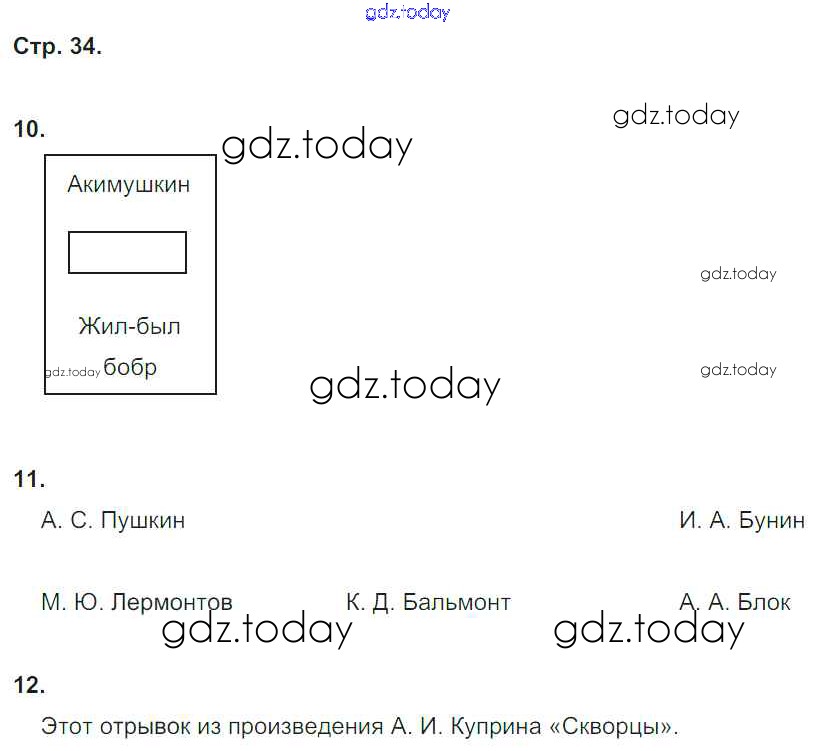 Стр. 34.

10.

Акимушкин

Жил-был бобр

11.

А. С. Пушкин И. А. Бунин

М. Ю. Лермонтов К. Д. Бальмонт А. А. Блок

12.

Этот отрывок из произведения А. И. Куприна «Скворцы».

gdz.today